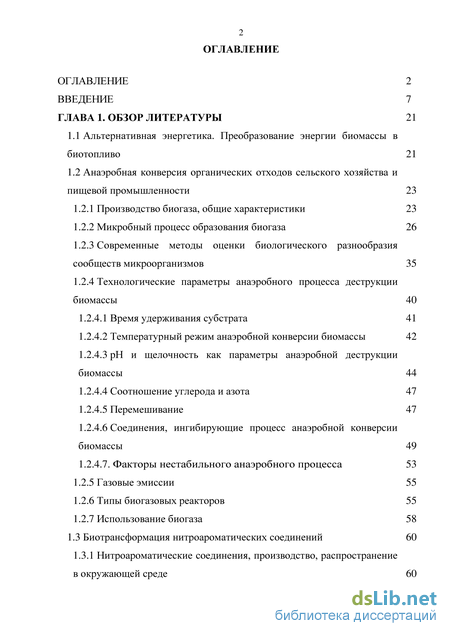 2

ОГЛАВЛЕНИЕ

ОГЛАВЛЕНИЕ 2
ВВЕДЕНИЕ 7
ГЛАВА 1. ОБЗОР ЛИТЕРАТУРЫ 21
1.1 Альтернативная энергетика. Преобразование энергии биомассы в биотопливо 21
1.2 Анаэробная конверсия органических отходов сельского хозяйства и пищевой промышленности 23
1.2.1 Производство биогаза, общие характеристики 23
1.2.2 Микробный процесс образования биогаза 26
1.2.3 Современные методы оценки биологического разнообразия сообществ микроорганизмов 35
1.2.4 Технологические параметры анаэробного процесса деструкции биомассы 40
1.2.4.1 Время удерживания субстрата 41
1.2.4.2 Температурный режим анаэробной конверсии биомассы 42
1.2.4.3 pH и щелочность как параметры анаэробной деструкции биомассы 44
1.2.4.4 Соотношение углерода и азота 47
1.2.4.5 Перемешивание 47
1.2.4.6 Соединения, ингибирующие процесс анаэробной конверсии биомассы 49
1.2.4.7. Факторы нестабильного анаэробного процесса 53
1.2.5 Газовые эмиссии 55
1.2.6 Типы биогазовых реакторов 55
1.2.7 Использование биогаза 58
1.3 Биотрансформация нитроароматических соединений 60
1.3.1 Нитроароматические соединения, производство, распространение в окружающей среде 60

dsLib.net
библиотека диссертаций